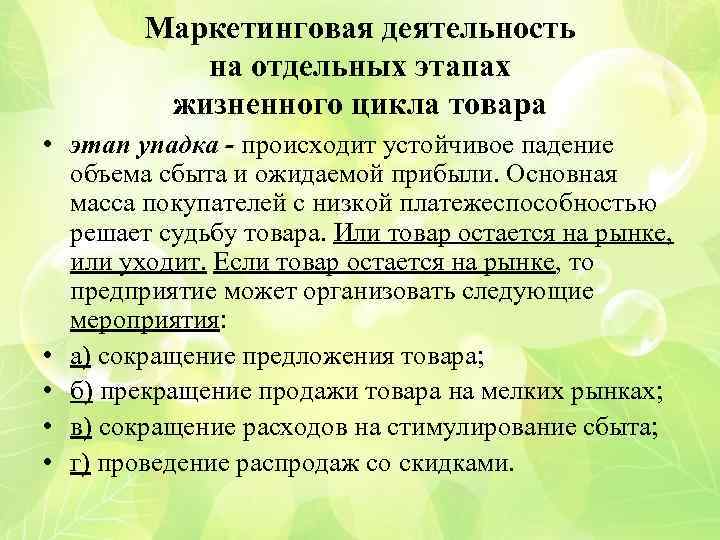 Маркетинговая деятельность на отдельных этапах жизненного цикла товара

• этап упадка - происходит устойчивое падение объема сбыта и ожидаемой прибыли. Основная масса покупателей с низкой платежеспособностью решает судьбу товара. Или товар остается на рынке, или уходит. Если товар остается на рынке, то предприятие может организовать следующие мероприятия:
• а) сокращение предложения товара;
• б) прекращение продажи товара на мелких рынках;
• в) сокращение расходов на стимулирование сбыта;
• г) проведение распродаж со скидками.